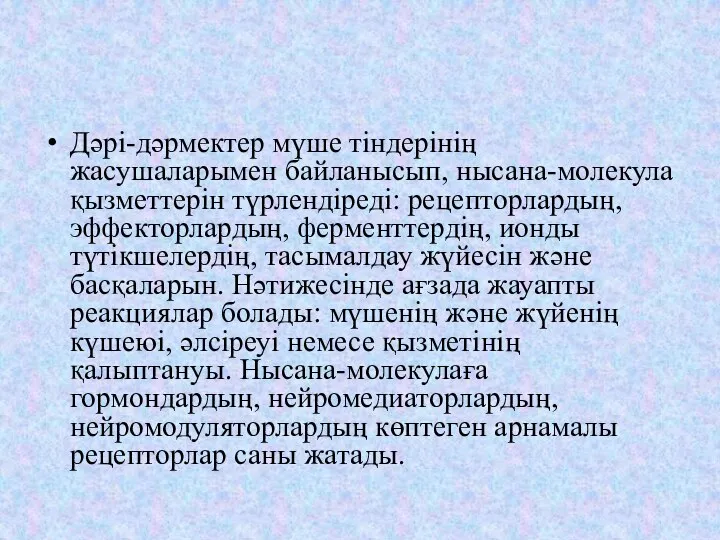 • Дәрі-дәрмектер мүше тіндерінің жасушаларымен байланысып, нысана-молекула қызметтерін түрлендіреді: рецепторлардың, эффекторлардың, ферменттердің, ионды түтікшелердің, тасымалдау жүйесін және басқаларын. Нәтижесінде ағзада жауапты реакциялар болады: мүшенің және жүйенің күшеюі, әлсіреуі немесе қызметінің қалыптануы. Нысана-молекулаға гормондардың, нейромедиаторлардың, нейромодуляторлардың көптеген арнамалы рецепторлар саны жатады.